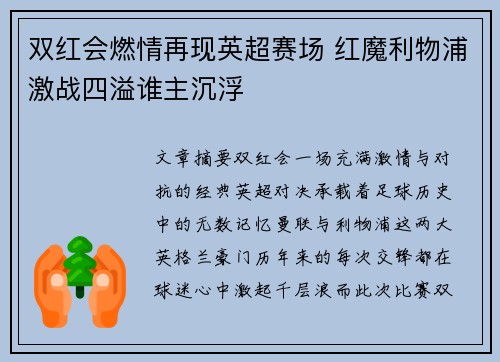 双红会燃情再现英超赛场 红魔利物浦激战四溢谁主沉浮

文章摘要双红会一场充满激情与对抗的经典英超对决承载着足球历史中的无数记忆曼联与利物浦这两大英格兰豪门历年来的每次交锋都在球迷心中激起千层浪而此次比赛双